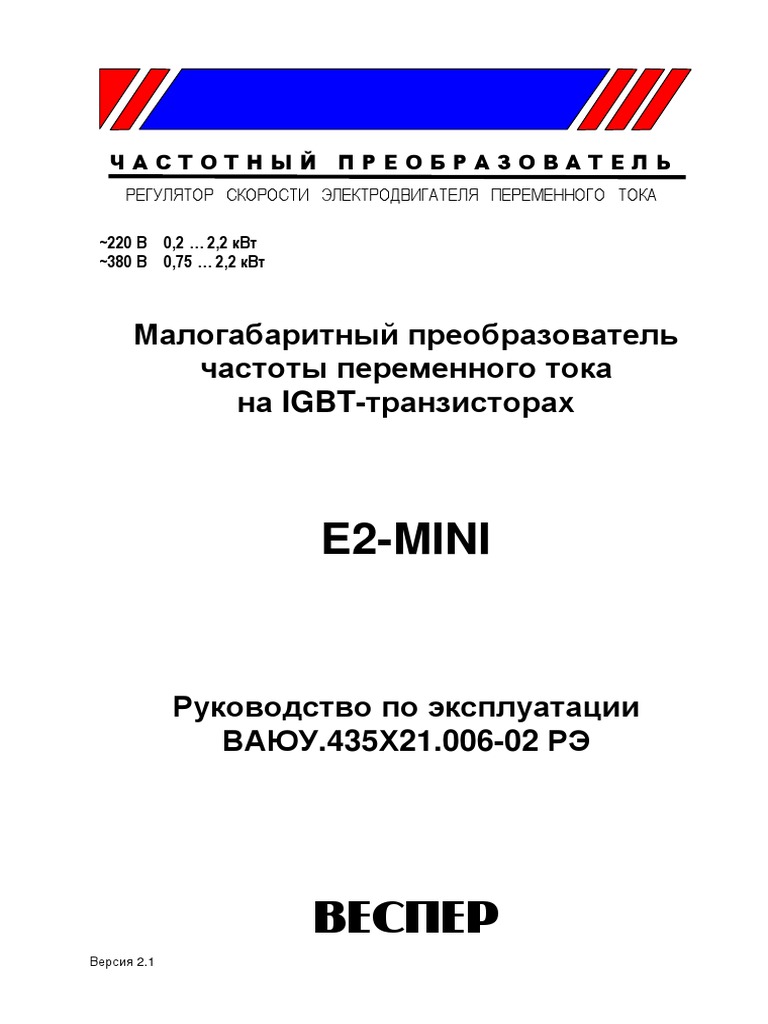 ЧАСТОТНЫЙ ПРЕОБРАЗОВАТЕЛЬ
РЕГУЛЯТОР СКОРОСТИ ЭЛЕКТРОДВИГАТЕЛЯ ПЕРЕМЕННОГО ТОКА

~220 В 0,2 … 2,2 кВт
~380 В 0,75 … 2,2 кВт

Малогабаритный преобразователь частоты переменного тока на IGBT-транзисторах

E2-MINI

Руководство по эксплуатации
ВАЮУ.435Х21.006-02 РЭ

ВЕСПЕР

Версия 2.1